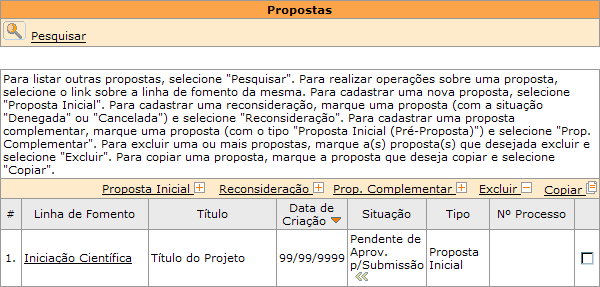 Propostas

Pesquisar

Para listar outras propostas, selecione "Pesquisar". Para realizar operações sobre uma proposta, selecione o link sobre a linha de fomento da mesma. Para cadastrar uma nova proposta, selecione "Proposta Inicial". Para cadastrar uma reconsideração, marque uma proposta (com a situação "Denegada" ou "Cancelada") e selecione "Reconsideração". Para cadastrar uma proposta complementar, marque uma proposta (com o tipo "Proposta Inicial (Pré-Proposta)") e selecione "Prop. Complementar". Para excluir uma ou mais propostas, marque a(s) proposta(s) que desejada excluir e selecione "Excluir". Para copiar uma proposta, marque a proposta que deseja copiar e selecione "Copiar".

Proposta Inicial Reconsideração Prop. Complementar Excluir Copiar

| # | Linha de Fomento | Título | Data de Criação | Situação | Tipo | Nº Processo | |
|---|---|---|---|---|---|---|---|
| 1. | Iniciação Científica | Título do Projeto | 99/99/9999 | Pendente de Aprov. p/Submissão | Proposta Inicial | | |